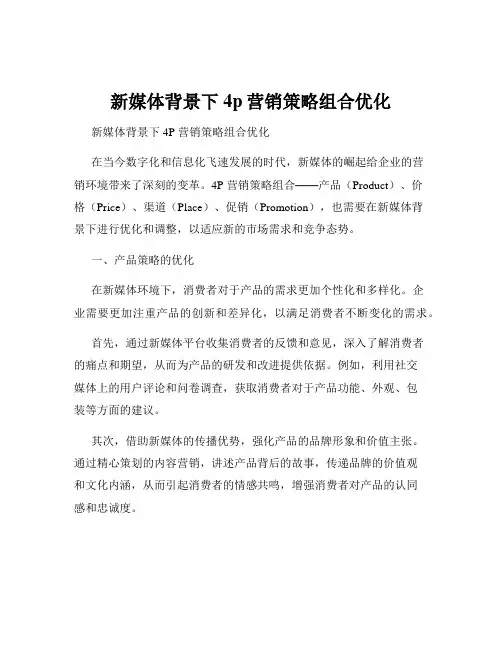 新媒体背景下 4p 营销策略组合优化

新媒体背景下 4P 营销策略组合优化

在当今数字化和信息化飞速发展的时代，新媒体的崛起给企业的营销环境带来了深刻的变革。4P 营销策略组合——产品（Product）、价格（Price）、渠道（Place）、促销（Promotion），也需要在新媒体背景下进行优化和调整，以适应新的市场需求和竞争态势。

一、产品策略的优化

在新媒体环境下，消费者对于产品的需求更加个性化和多样化。企业需要更加注重产品的创新和差异化，以满足消费者不断变化的需求。

首先，通过新媒体平台收集消费者的反馈和意见，深入了解消费者的痛点和期望，从而为产品的研发和改进提供依据。例如，利用社交媒体上的用户评论和问卷调查，获取消费者对于产品功能、外观、包装等方面的建议。

其次，借助新媒体的传播优势，强化产品的品牌形象和价值主张。通过精心策划的内容营销，讲述产品背后的故事，传递品牌的价值观和文化内涵，从而引起消费者的情感共鸣，增强消费者对产品的认同感和忠诚度。